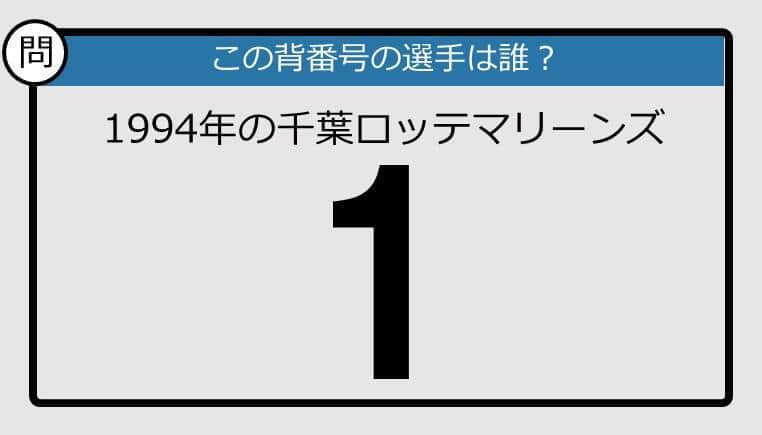 問

この背番号の選手は誰？

1994年の千葉ロッテマリーンズ

1